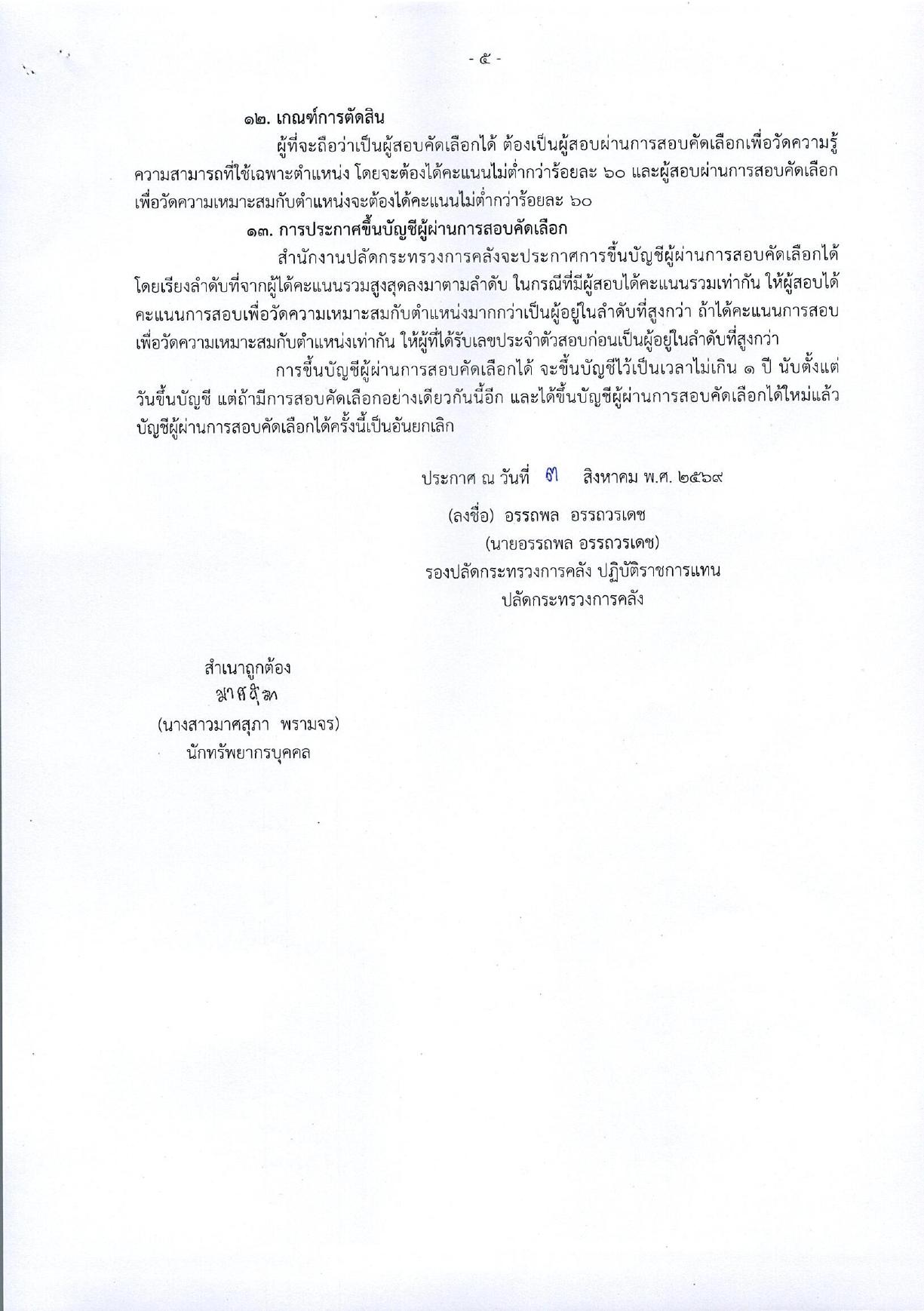 - ๕ -

๑๒. เกณฑ์การตัดสิน

ผู้ที่จะถือว่าเป็นผู้สอบคัดเลือกได้ ต้องเป็นผู้สอบผ่านการสอบคัดเลือกเพื่อวัดความรู้ความสามารถที่ใช้เฉพาะตำแหน่ง โดยจะต้องได้คะแนนไม่ต่ำกว่าร้อยละ ๖๐ และผู้สอบผ่านการสอบคัดเลือกเพื่อวัดความเหมาะสมกับตำแหน่งจะต้องได้คะแนนไม่ต่ำกว่าร้อยละ ๖๐

๑๓. การประกาศขึ้นบัญชีผู้ผ่านการสอบคัดเลือก

สำนักงานปลัดกระทรวงการคลังจะประกาศการขึ้นบัญชีผู้ผ่านการสอบคัดเลือกได้ โดยเรียงลำดับที่จากผู้ได้คะแนนรวมสูงสุดลงมาตามลำดับ ในกรณีที่มีผู้สอบได้คะแนนรวมเท่ากัน ให้ผู้สอบได้คะแนนการสอบเพื่อวัดความเหมาะสมกับตำแหน่งมากกว่าเป็นผู้อยู่ในลำดับที่สูงกว่า ถ้าได้คะแนนการสอบเพื่อวัดความเหมาะสมกับตำแหน่งเท่ากัน ให้ผู้ที่ได้รับเลขประจำตัวสอบก่อนเป็นผู้อยู่ในลำดับที่สูงกว่า

การขึ้นบัญชีผู้ผ่านการสอบคัดเลือกได้ จะขึ้นบัญชีไว้เป็นเวลาไม่เกิน ๑ ปี นับตั้งแต่วันขึ้นบัญชี แต่ถ้ามีการสอบคัดเลือกอย่างเดียวกันนี้อีก และได้ขึ้นบัญชีผู้ผ่านการสอบคัดเลือกได้ใหม่แล้ว บัญชีผู้ผ่านการสอบคัดเลือกได้ครั้งนี้เป็นอันยกเลิก

ประกาศ ณ วันที่ ๗ สิงหาคม พ.ศ. ๒๕๖๙

(ลงชื่อ) อรรถพล อรรถวรเดช
(นายอรรถพล อรรถวรเดช)
รองปลัดกระทรวงการคลัง ปฏิบัติราชการแทน
ปลัดกระทรวงการคลัง

สำเนาถูกต้อง
มาศสุภา
(นางสาวมาศสุภา พรามจร)
นักทรัพยากรบุคคล